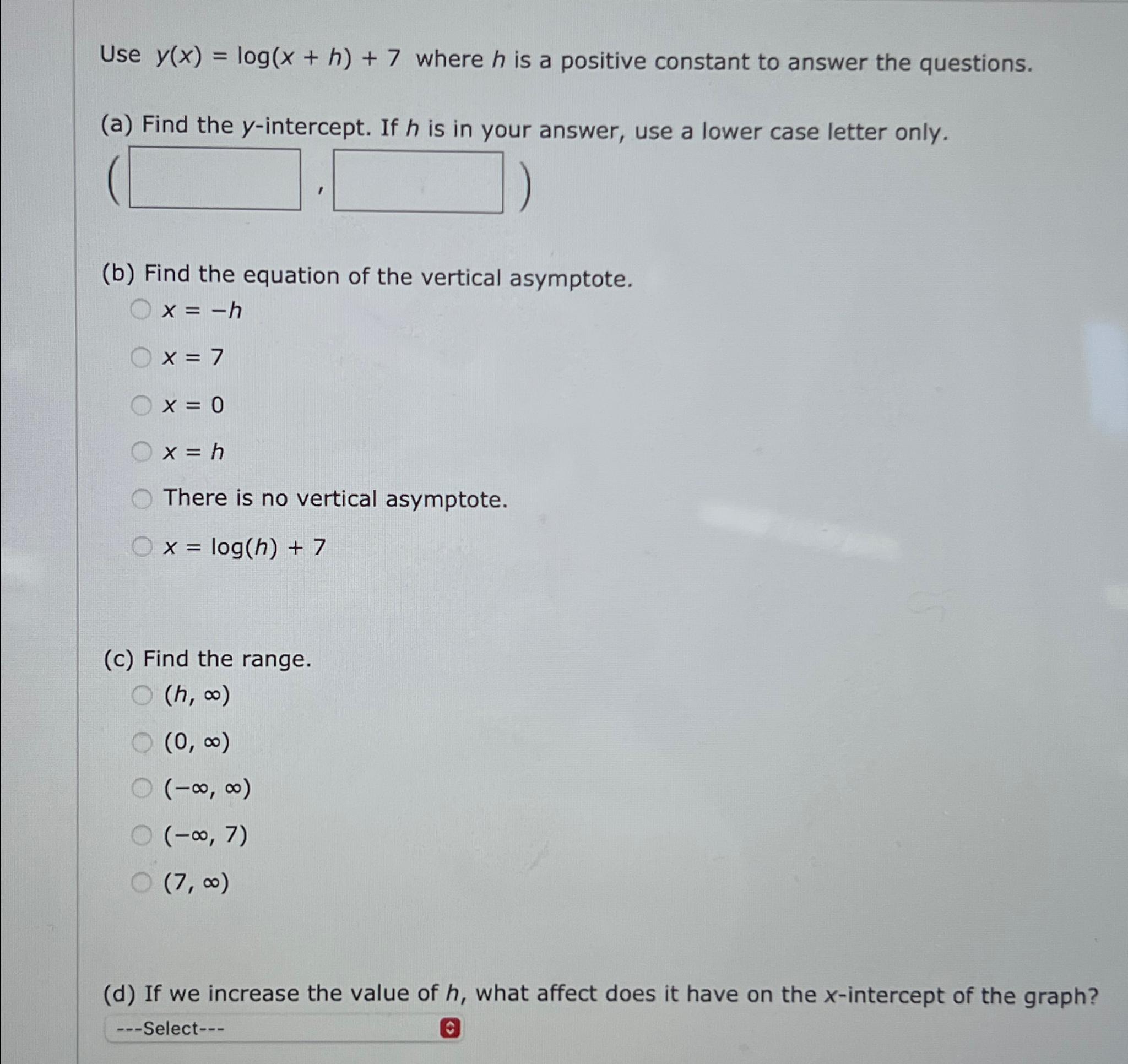 Use $y(x) = \log(x + h) + 7$ where $h$ is a positive constant to answer the questions.

(a) Find the $y$-intercept. If $h$ is in your answer, use a lower case letter only.

( , )

(b) Find the equation of the vertical asymptote.

$x = -h$

$x = 7$

$x = 0$

$x = h$

There is no vertical asymptote.

$x = \log(h) + 7$

(c) Find the range.

$(h, \infty)$

$(0, \infty)$

$(-\infty, \infty)$

$(-\infty, 7)$

$(7, \infty)$

(d) If we increase the value of $h$, what affect does it have on the $x$-intercept of the graph?

---Select---